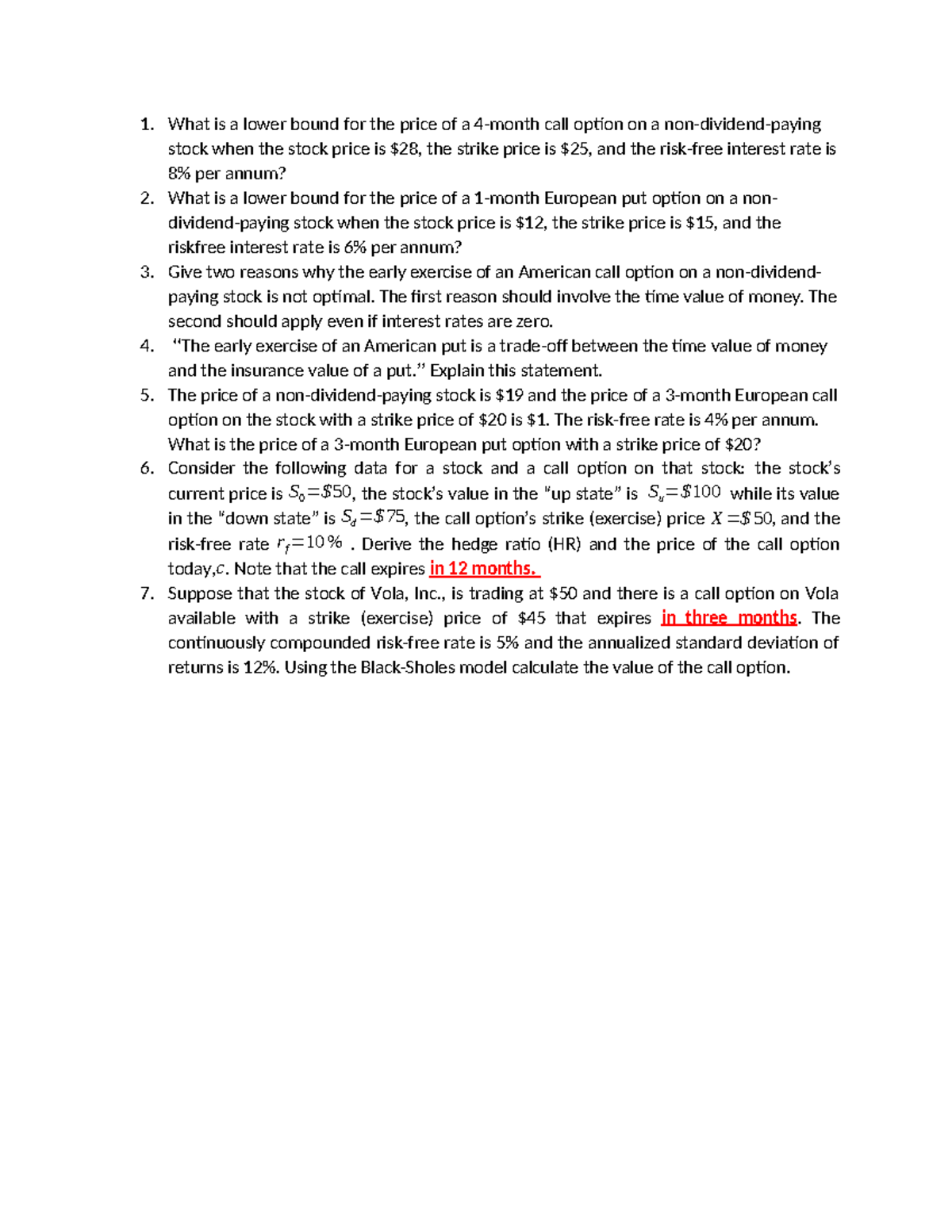 1. What is a lower bound for the price of a 4-month call option on a non-dividend-paying stock when the stock price is \$28, the strike price is \$25, and the risk-free interest rate is 8% per annum?
2. What is a lower bound for the price of a 1-month European put option on a non-dividend-paying stock when the stock price is \$12, the strike price is \$15, and the riskfree interest rate is 6% per annum?
3. Give two reasons why the early exercise of an American call option on a non-dividend-paying stock is not optimal. The first reason should involve the time value of money. The second should apply even if interest rates are zero.
4. “The early exercise of an American put is a trade-off between the time value of money and the insurance value of a put.” Explain this statement.
5. The price of a non-dividend-paying stock is \$19 and the price of a 3-month European call option on the stock with a strike price of \$20 is \$1. The risk-free rate is 4% per annum. What is the price of a 3-month European put option with a strike price of \$20?
6. Consider the following data for a stock and a call option on that stock: the stock’s current price is $S_0=\$50$, the stock’s value in the “up state” is $S_u=\$100$ while its value in the “down state” is $S_d=\$75$, the call option’s strike (exercise) price $X=\$50$, and the risk-free rate $r_f=10\%$ . Derive the hedge ratio (HR) and the price of the call option today,$c$. Note that the call expires in 12 months.
7. Suppose that the stock of Vola, Inc., is trading at \$50 and there is a call option on Vola available with a strike (exercise) price of \$45 that expires in three months. The continuously compounded risk-free rate is 5% and the annualized standard deviation of returns is 12%. Using the Black-Sholes model calculate the value of the call option.